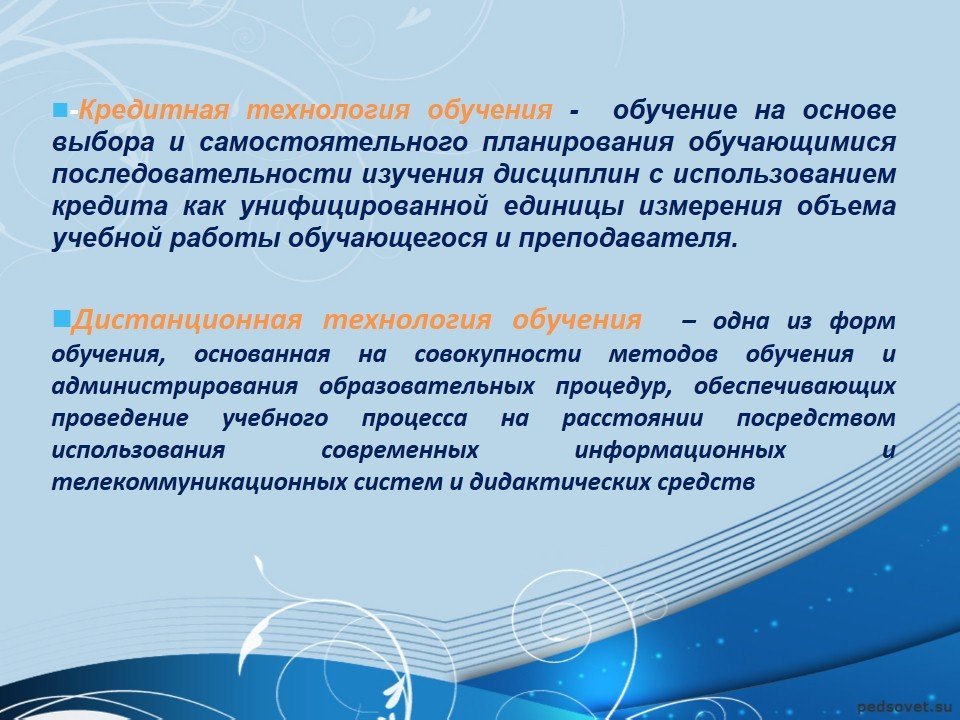 -Кредитная технология обучения - обучение на основе выбора и самостоятельного планирования обучающимися последовательности изучения дисциплин с использованием кредита как унифицированной единицы измерения объема учебной работы обучающегося и преподавателя.

Дистанционная технология обучения – одна из форм обучения, основанная на совокупности методов обучения и администрирования образовательных процедур, обеспечивающих проведение учебного процесса на расстоянии посредством использования современных информационных и телекоммуникационных систем и дидактических средств

pedsovet.su